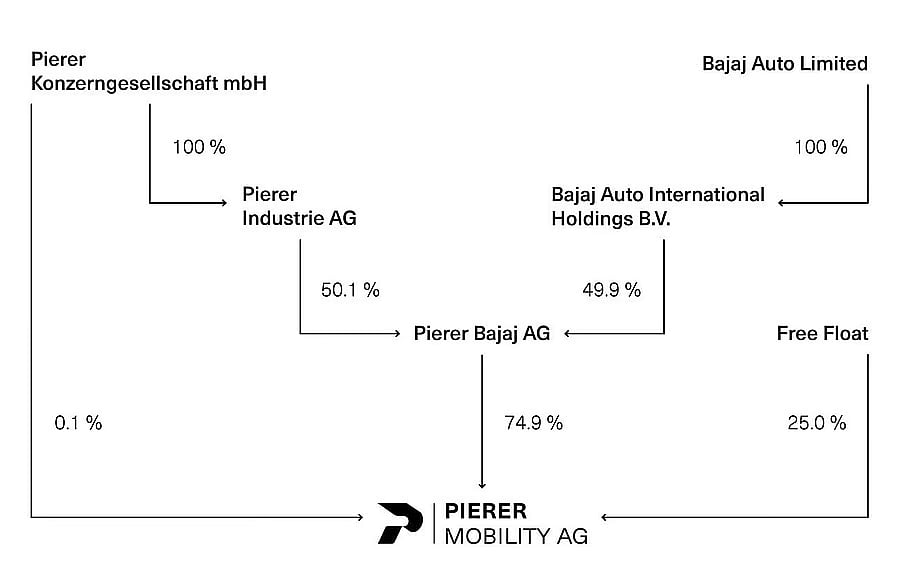 Pierer Konzerngesellschaft mbH

Bajaj Auto Limited

100 %

100 %

Pierer Industrie AG

Bajaj Auto International Holdings B.V.

50.1 %

49.9 %

Pierer Bajaj AG

Free Float

0.1 %

74.9 %

25.0 %

PIERER
MOBILITY AG